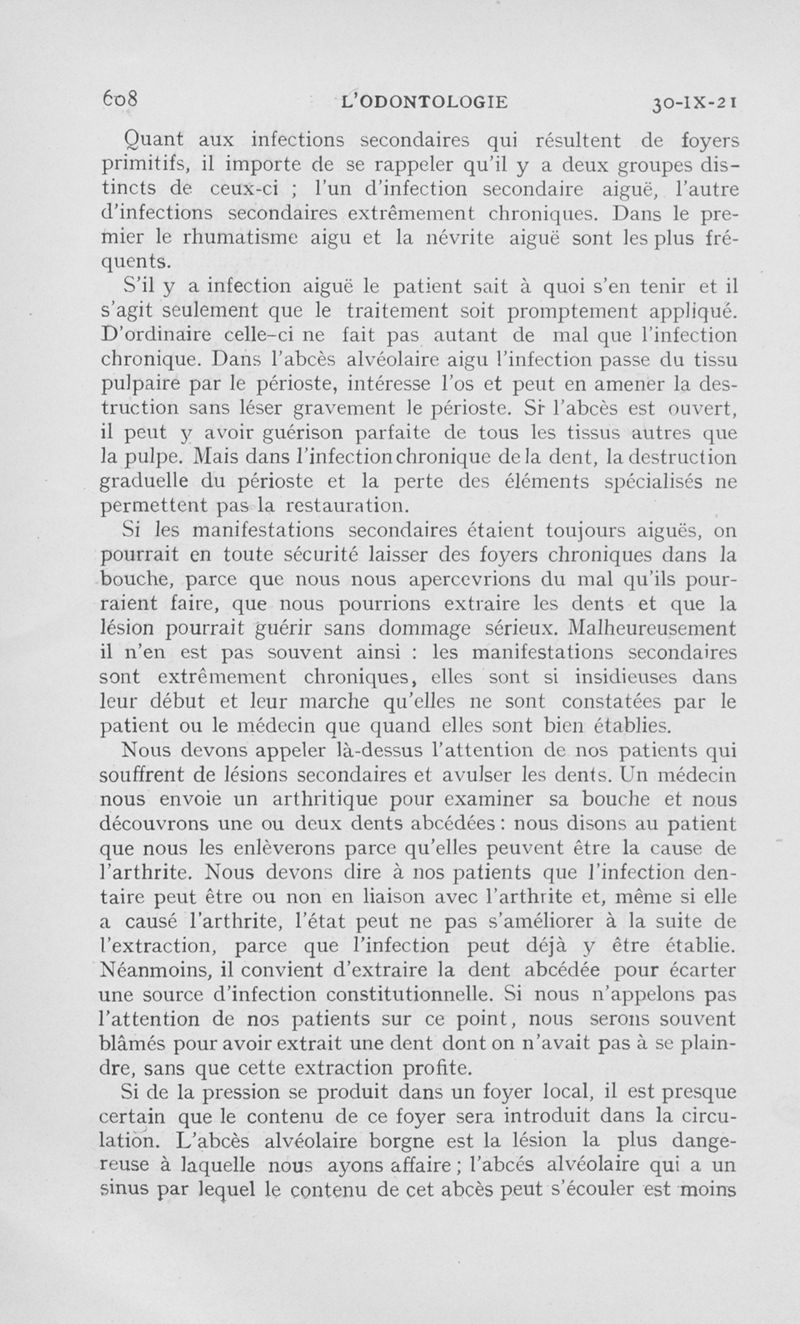 608 L'ODONTOLOGIE 30-IX-21

Quant aux infections secondaires qui résultent de foyers primitifs, il importe de se rappeler qu'il y a deux groupes distincts de ceux-ci ; l'un d'infection secondaire aiguë, l'autre d'infections secondaires extrêmement chroniques. Dans le premier le rhumatisme aigu et la névrite aiguë sont les plus fréquents.

S'il y a infection aiguë le patient sait à quoi s'en tenir et il s'agit seulement que le traitement soit promptement appliqué. D'ordinaire celle-ci ne fait pas autant de mal que l'infection chronique. Dans l'abcès alvéolaire aigu l'infection passe du tissu pulpaire par le périoste, intéresse l'os et peut en amener la destruction sans léser gravement le périoste. Si l'abcès est ouvert, il peut y avoir guérison parfaite de tous les tissus autres que la pulpe. Mais dans l'infection chronique de la dent, la destruction graduelle du périoste et la perte des éléments spécialisés ne permettent pas la restauration.

Si les manifestations secondaires étaient toujours aiguës, on pourrait en toute sécurité laisser des foyers chroniques dans la bouche, parce que nous nous apercevrions du mal qu'ils pourraient faire, que nous pourrions extraire les dents et que la lésion pourrait guérir sans dommage sérieux. Malheureusement il n'en est pas souvent ainsi : les manifestations secondaires sont extrêmement chroniques, elles sont si insidieuses dans leur début et leur marche qu'elles ne sont constatées par le patient ou le médecin que quand elles sont bien établies.

Nous devons appeler là-dessus l'attention de nos patients qui souffrent de lésions secondaires et avulser les dents. Un médecin nous envoie un arthritique pour examiner sa bouche et nous découvrons une ou deux dents abcédées : nous disons au patient que nous les enlèverons parce qu'elles peuvent être la cause de l'arthrite. Nous devons dire à nos patients que l'infection dentaire peut être ou non en liaison avec l'arthrite et, même si elle a causé l'arthrite, l'état peut ne pas s'améliorer à la suite de l'extraction, parce que l'infection peut déjà y être établie. Néanmoins, il convient d'extraire la dent abcédée pour écarter une source d'infection constitutionnelle. Si nous n'appelons pas l'attention de nos patients sur ce point, nous serons souvent blâmés pour avoir extrait une dent dont on n'avait pas à se plaindre, sans que cette extraction profite.

Si de la pression se produit dans un foyer local, il est presque certain que le contenu de ce foyer sera introduit dans la circulation. L'abcès alvéolaire borgne est la lésion la plus dangereuse à laquelle nous ayons affaire ; l'abcés alvéolaire qui a un sinus par lequel le contenu de cet abcès peut s'écouler est moins